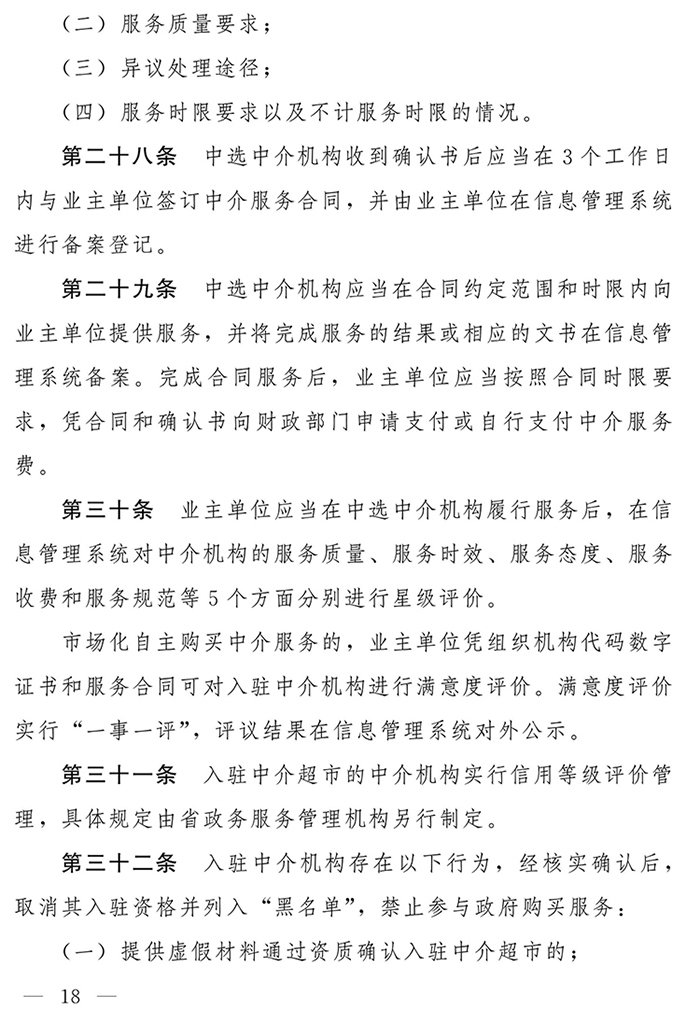 （二）服务质量要求；

（三）异议处理途径；

（四）服务时限要求以及不计服务时限的情况。

第二十八条　中选中介机构收到确认书后应当在3个工作日内与业主单位签订中介服务合同，并由业主单位在信息管理系统进行备案登记。

第二十九条　中选中介机构应当在合同约定范围和时限内向业主单位提供服务，并将完成服务的结果或相应的文书在信息管理系统备案。完成合同服务后，业主单位应当按照合同时限要求，凭合同和确认书向财政部门申请支付或自行支付中介服务费。

第三十条　业主单位应当在中选中介机构履行服务后，在信息管理系统对中介机构的服务质量、服务时效、服务态度、服务收费和服务规范等5个方面分别进行星级评价。

市场化自主购买中介服务的，业主单位凭组织机构代码数字证书和服务合同可对入驻中介机构进行满意度评价。满意度评价实行“一事一评”，评议结果在信息管理系统对外公示。

第三十一条　入驻中介超市的中介机构实行信用等级评价管理，具体规定由省政务服务管理机构另行制定。

第三十二条　入驻中介机构存在以下行为，经核实确认后，取消其入驻资格并列入“黑名单”，禁止参与政府购买服务：

（一）提供虚假材料通过资质确认入驻中介超市的；

— 18 —